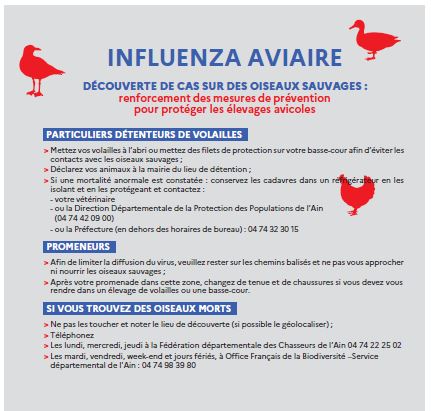 INFLUENZA AVIAIRE

DÉCOUVERTE DE CAS SUR DES OISEAUX SAUVAGES :
renforcement des mesures de prévention pour protéger les élevages avicoles

PARTICULIERS DÉTENTEURS DE VOLAILLES

> Mettez vos volailles à l'abri ou mettez des filets de protection sur votre basse-cour afin d'éviter les contacts avec les oiseaux sauvages ;
> Déclarez vos animaux à la mairie du lieu de détention ;
> Si une mortalité anormale est constatée : conservez les cadavres dans un réfrigérateur en les isolant et en les protégeant et contactez :
- votre vétérinaire
- ou la Direction Départementale de la Protection des Populations de l'Ain (04 74 42 09 00)
- ou la Préfecture (en dehors des horaires de bureau) : 04 74 32 30 15

PROMENEURS

> Afin de limiter la diffusion du virus, veuillez rester sur les chemins balisés et ne pas vous approcher ni nourrir les oiseaux sauvages ;
> Après votre promenade dans cette zone, changez de tenue et de chaussures si vous devez vous rendre dans un élevage de volailles ou une basse-cour.

SI VOUS TROUVEZ DES OISEAUX MORTS

> Ne pas les toucher et noter le lieu de découverte (si possible le géolocaliser) ;
> Téléphonez
> Les lundi, mercredi, jeudi à la Fédération départementale des Chasseurs de l'Ain 04 74 22 25 02
> Les mardi, vendredi, week-end et jours fériés, à Office Français de la Biodiversité –Service départemental de l'Ain : 04 74 98 39 80